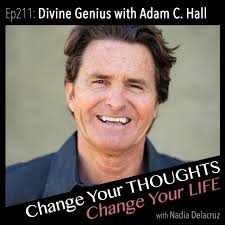 Ep211: Divine Genius with Adam C. Hall

Change Your THOUGHTS
Change Your LIFE
with Nadia Delacruz